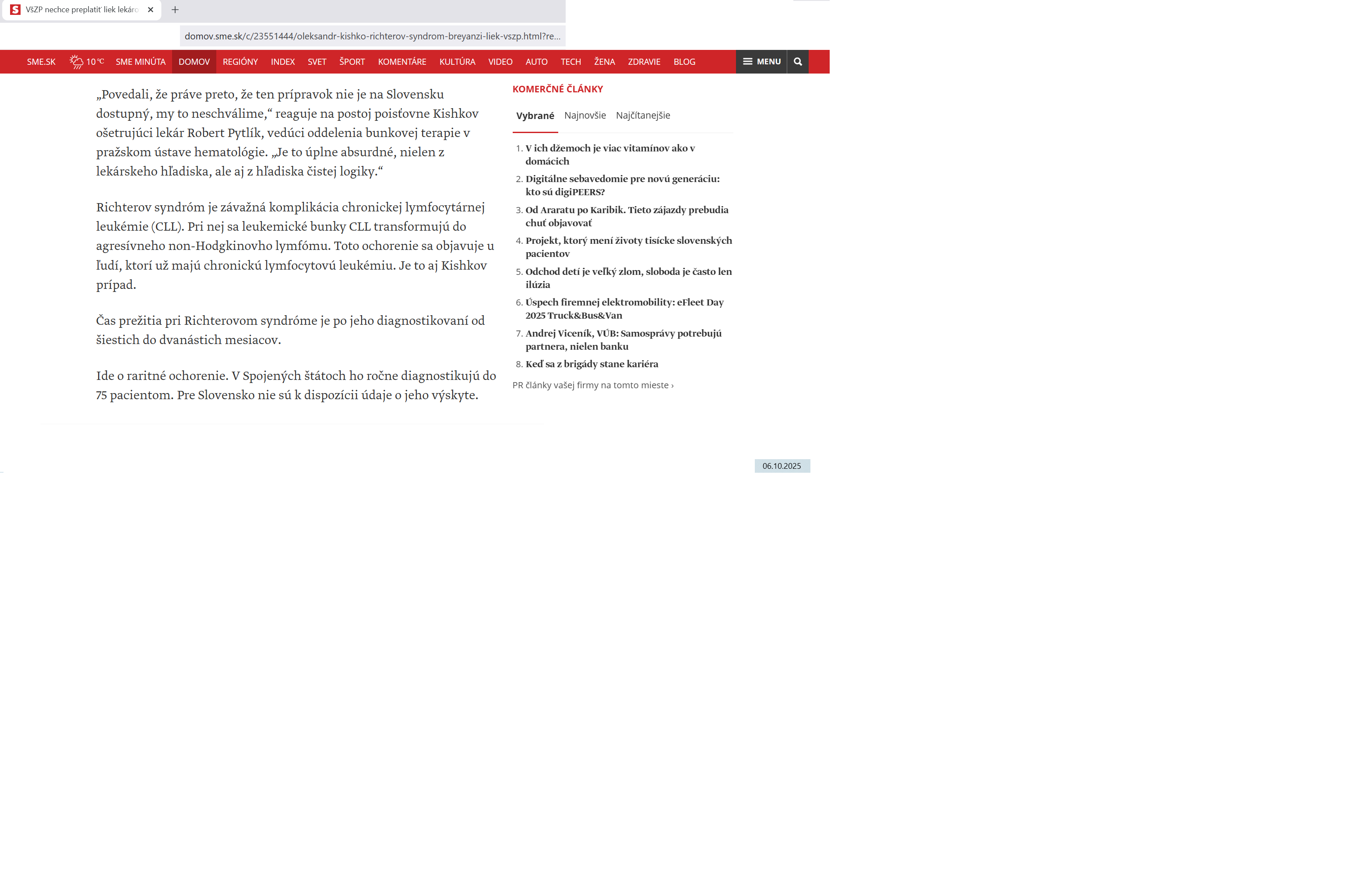 VšZP nechce preplatiť liek lekáro

domov.sme.sk/c/23551444/oleksandr-kishko-richterov-syndrom-breyanzi-liek-vszp.html?re...

SME.SK 10 °C SME MINÚTA DOMOV REGIÓNY INDEX SVET ŠPORT KOMENTÁRE KULTÚRA VIDEO AUTO TECH ŽENA ZDRAVIE BLOG MENU

„Povedali, že práve preto, že ten prípravok nie je na Slovensku dostupný, my to neschválime,“ reaguje na postoj poisťovne Kishkov ošetrujúci lekár Robert Pytlík, vedúci oddelenia bunkovej terapie v pražskom ústave hematológie. „Je to úplne absurdné, nielen z lekárskeho hľadiska, ale aj z hľadiska čistej logiky.“

Richterov syndróm je závažná komplikácia chronickej lymfocytárnej leukémie (CLL). Pri nej sa leukemické bunky CLL transformujú do agresívneho non-Hodgkinovho lymfómu. Toto ochorenie sa objavuje u ľudí, ktorí už majú chronickú lymfocytovú leukémiu. Je to aj Kishkov prípad.

Čas prežitia pri Richterovom syndróme je po jeho diagnostikovaní od šiestich do dvanástich mesiacov.

Ide o raritné ochorenie. V Spojených štátoch ho ročne diagnostikujú do 75 pacientom. Pre Slovensko nie sú k dispozícii údaje o jeho výskyte.

KOMERČNÉ ČLÁNKY

Vybrané Najnovšie Najčítanejšie

1. V ich džemoch je viac vitamínov ako v domácich
2. Digitálne sebavedomie pre novú generáciu: kto sú digiPEERS?
3. Od Araratu po Karibik. Tieto zájazdy prebudia chuť objavovať
4. Projekt, ktorý mení životy tisícke slovenských pacientov
5. Odchod detí je veľký zlom, sloboda je často len ilúzia
6. Úspech firemnej elektromobility: eFleet Day 2025 Truck&Bus&Van
7. Andrej Viceník, VÚB: Samosprávy potrebujú partnera, nielen banku
8. Keď sa z brigády stane kariéra

PR články vašej firmy na tomto mieste ›

06.10.2025